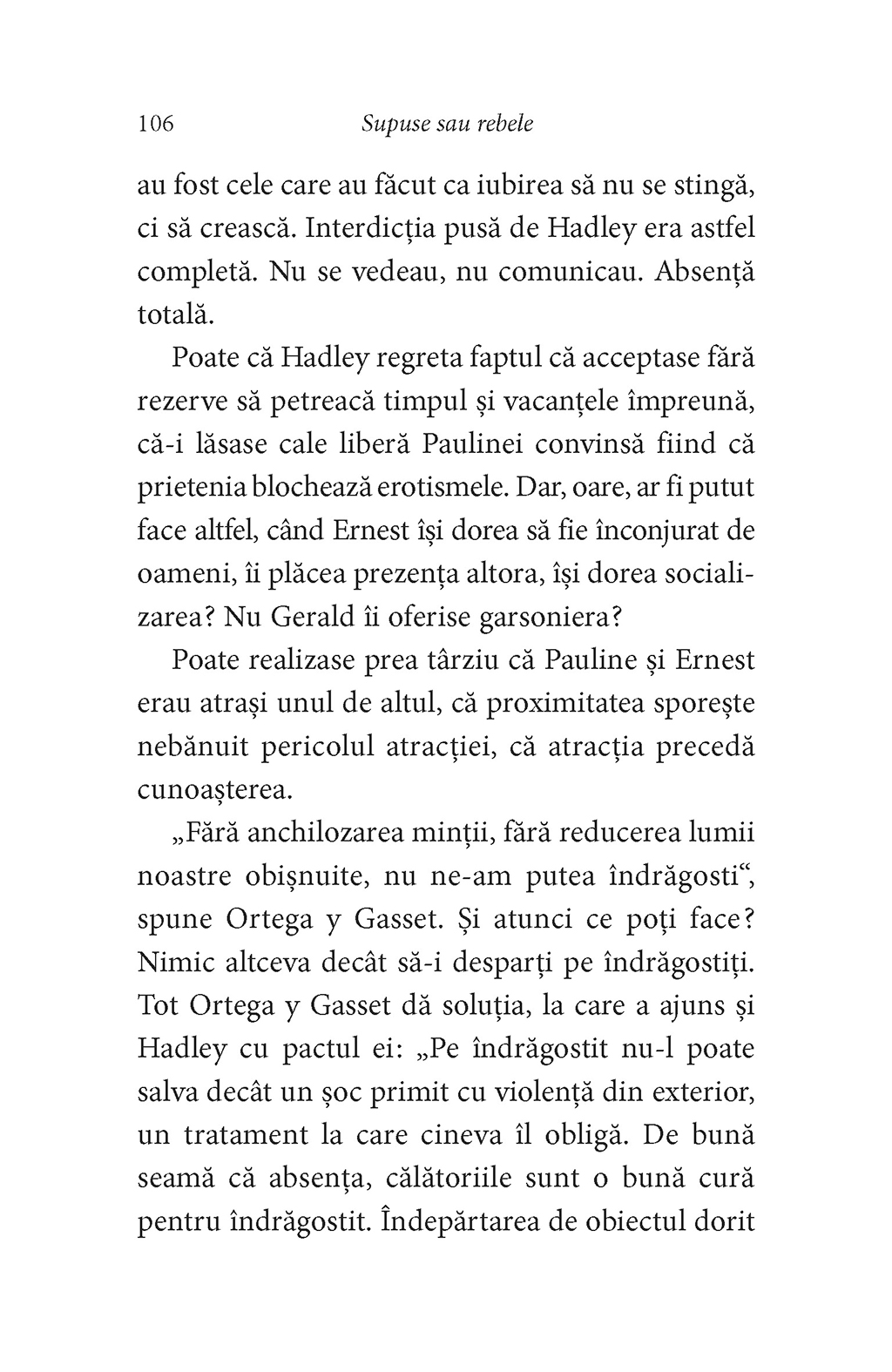 106 Supuse sau rebele

au fost cele care au făcut ca iubirea să nu se stingă, ci să crească. Interdicția pusă de Hadley era astfel completă. Nu se vedeau, nu comunicau. Absență totală.

Poate că Hadley regreta faptul că acceptase fără rezerve să petreacă timpul și vacanțele împreună, că-i lăsase cale liberă Paulinei convinsă fiind că prietenia blochează erotismele. Dar, oare, ar fi putut face altfel, când Ernest își dorea să fie înconjurat de oameni, îi plăcea prezența altora, își dorea socializarea? Nu Gerald îi oferise garsoniera?

Poate realizase prea târziu că Pauline și Ernest erau atrași unul de altul, că proximitatea sporește nebănuit pericolul atracției, că atracția precedă cunoașterea.

„Fără anchilozarea minții, fără reducerea lumii noastre obișnuite, nu ne-am putea îndrăgosti“, spune Ortega y Gasset. Și atunci ce poți face? Nimic altceva decât să-i desparți pe îndrăgostiți. Tot Ortega y Gasset dă soluția, la care a ajuns și Hadley cu pactul ei: „Pe îndrăgostit nu-l poate salva decât un șoc primit cu violență din exterior, un tratament la care cineva îl obligă. De bună seamă că absența, călătoriile sunt o bună cură pentru îndrăgostit. Îndepărtarea de obiectul dorit